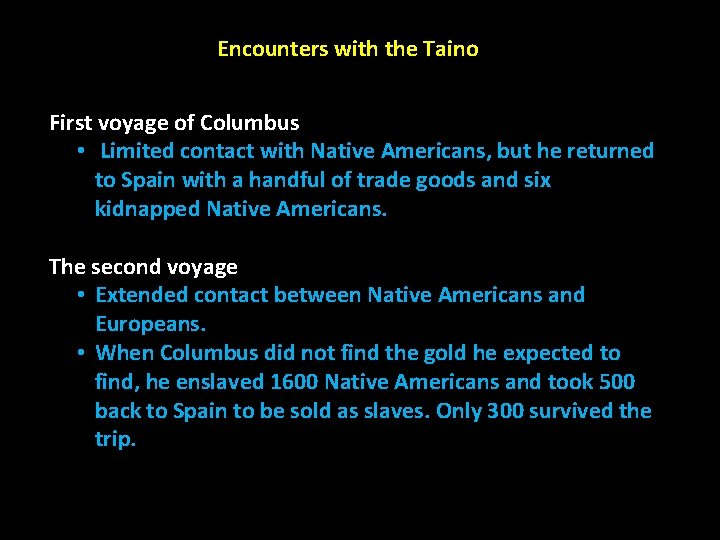 Encounters with the Taino

First voyage of Columbus
• Limited contact with Native Americans, but he returned to Spain with a handful of trade goods and six kidnapped Native Americans.

The second voyage
• Extended contact between Native Americans and Europeans.
• When Columbus did not find the gold he expected to find, he enslaved 1600 Native Americans and took 500 back to Spain to be sold as slaves. Only 300 survived the trip.